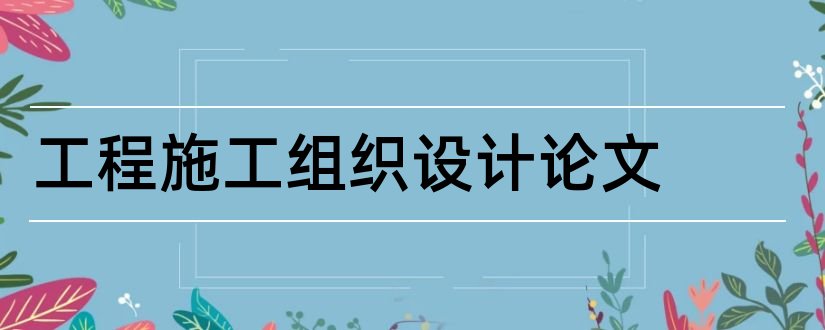 工程施工组织设计论文